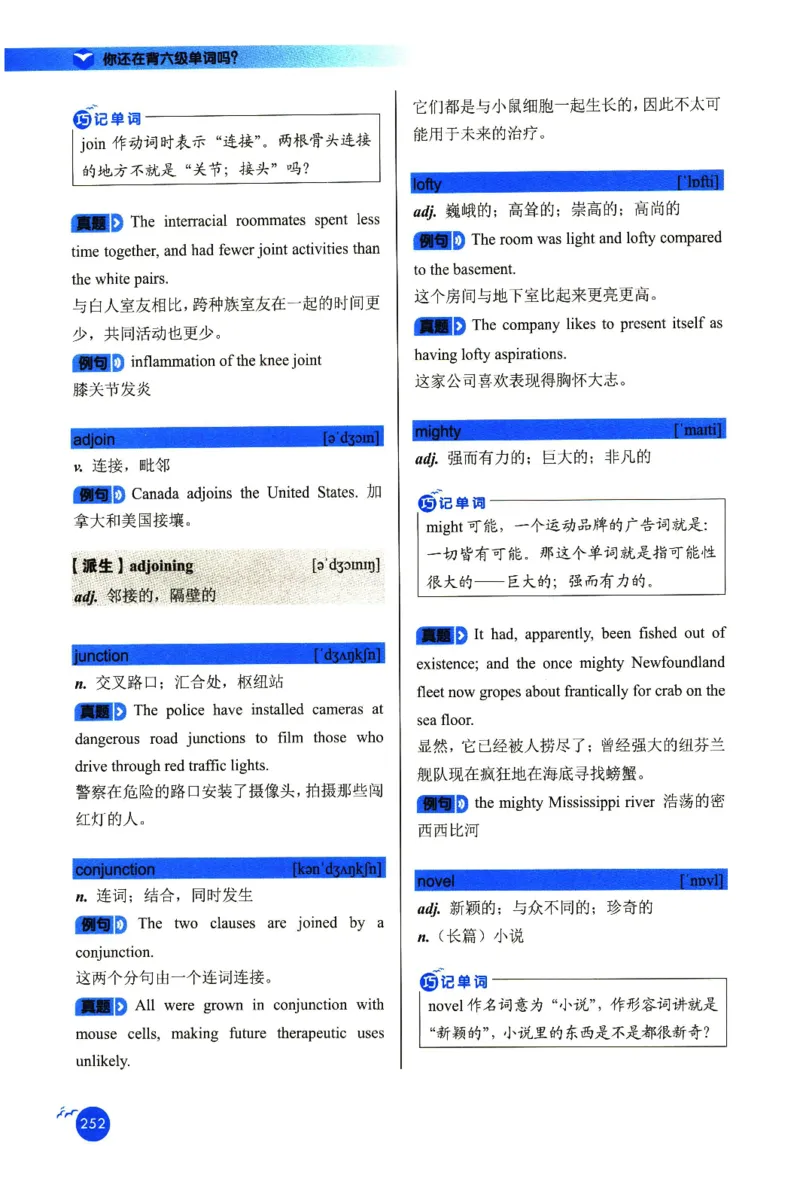 你还在背六级单词吗?

巧记单词
join 作动词时表示“连接”。两根骨头连接的地方不就是“关节；接头”吗?

真题 The interracial roommates spent less time together, and had fewer joint activities than the white pairs.
与白人室友相比，跨种族室友在一起的时间更少，共同活动也更少。

例句 inflammation of the knee joint
膝关节发炎

adjoin [əˈdʒɔɪn]
v. 连接，毗邻
例句 Canada adjoins the United States. 加拿大和美国接壤。

【派生】adjoining [əˈdʒɔɪnɪŋ]
adj. 邻接的，隔壁的

junction [ˈdʒʌŋkʃn]
n. 交叉路口；汇合处，枢纽站
真题 The police have installed cameras at dangerous road junctions to film those who drive through red traffic lights.
警察在危险的路口安装了摄像头，拍摄那些闯红灯的人。

conjunction [kənˈdʒʌŋkʃn]
n. 连词；结合，同时发生
例句 The two clauses are joined by a conjunction.
这两个分句由一个连词连接。
真题 All were grown in conjunction with mouse cells, making future therapeutic uses unlikely.
它们都是与小鼠细胞一起生长的，因此不太可能用于未来的治疗。

lofty [ˈlɒfti]
adj. 巍峨的；高耸的；崇高的；高尚的
例句 The room was light and lofty compared to the basement.
这个房间与地下室比起来更亮更高。
真题 The company likes to present itself as having lofty aspirations.
这家公司喜欢表现得胸怀大志。

mighty [ˈmaɪti]
adj. 强而有力的；巨大的；非凡的

巧记单词
might 可能，一个运动品牌的广告词就是：一切皆有可能。那这个单词就是指可能性很大的——巨大的；强而有力的。

真题 It had, apparently, been fished out of existence; and the once mighty Newfoundland fleet now gropes about frantically for crab on the sea floor.
显然，它已经被人捞尽了；曾经强大的纽芬兰舰队现在疯狂地在海底寻找螃蟹。
例句 the mighty Mississippi river 浩荡的密西西比河

novel [ˈnɒvl]
adj. 新颖的；与众不同的；珍奇的
n.（长篇）小说

巧记单词
novel 作名词意为“小说”，作形容词讲就是“新颖的”，小说里的东西是不是都很新奇?

252